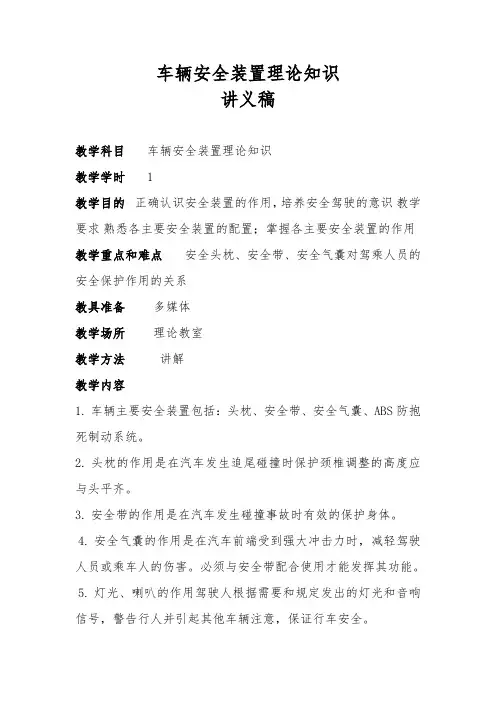 车辆安全装置理论知识
讲义稿

教学科目　车辆安全装置理论知识

教学学时　1

教学目的　正确认识安全装置的作用，培养安全驾驶的意识 教学要求 熟悉各主要安全装置的配置；掌握各主要安全装置的作用

教学重点和难点　安全头枕、安全带、安全气囊对驾乘人员的安全保护作用的关系

教具准备　多媒体

教学场所　理论教室

教学方法　讲解

教学内容

1. 车辆主要安全装置包括：头枕、安全带、安全气囊、ABS 防抱死制动系统。

2. 头枕的作用是在汽车发生追尾碰撞时保护颈椎调整的高度应与头平齐。

3. 安全带的作用是在汽车发生碰撞事故时有效的保护身体。

4. 安全气囊的作用是在汽车前端受到强大冲击力时，减轻驾驶人员或乘车人的伤害。必须与安全带配合使用才能发挥其功能。

5. 灯光、喇叭的作用驾驶人根据需要和规定发出的灯光和音响信号，警告行人并引起其他车辆注意，保证行车安全。